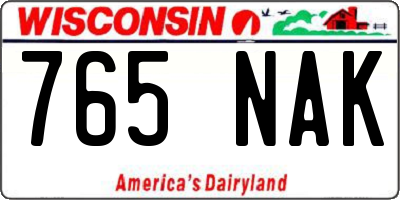 WISCONSIN

765 NAK

America's Dairyland